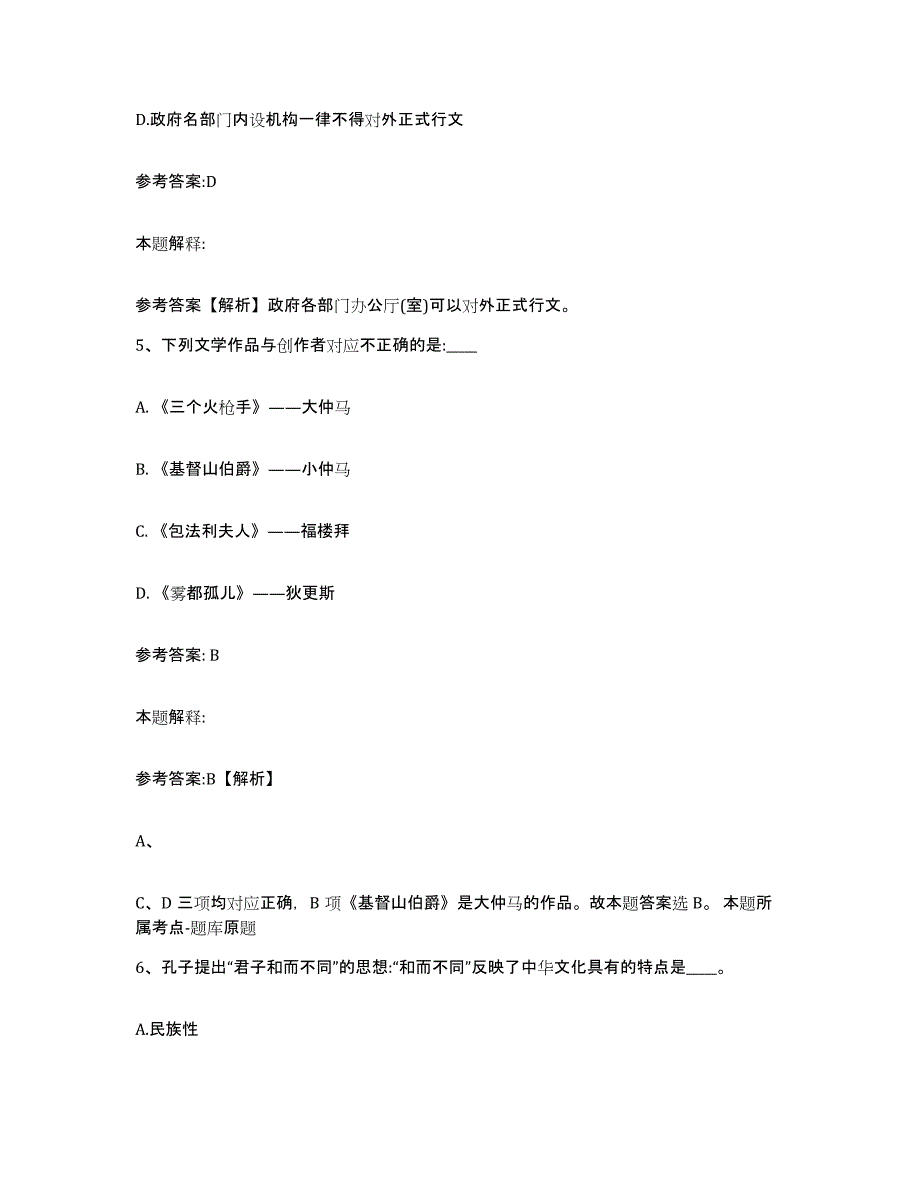 D.政府名部门内设机构一律不得对外正式行文

参考答案:D

本题解释:

参考答案【解析】政府各部门办公厅(室)可以对外正式行文。

5、下列文学作品与创作者对应不正确的是:____

A.《三个火枪手》——大仲马

B.《基督山伯爵》——小仲马

C.《包法利夫人》——福楼拜

D.《雾都孤儿》——狄更斯

参考答案: B

本题解释:

参考答案:B【解析】

A、

C、D 三项均对应正确, B 项《基督山伯爵》是大仲马的作品。故本题答案选 B。 本题所属考点-题库原题

6、孔子提出“君子和而不同”的思想:“和而不同”反映了中华文化具有的特点是____。

A.民族性